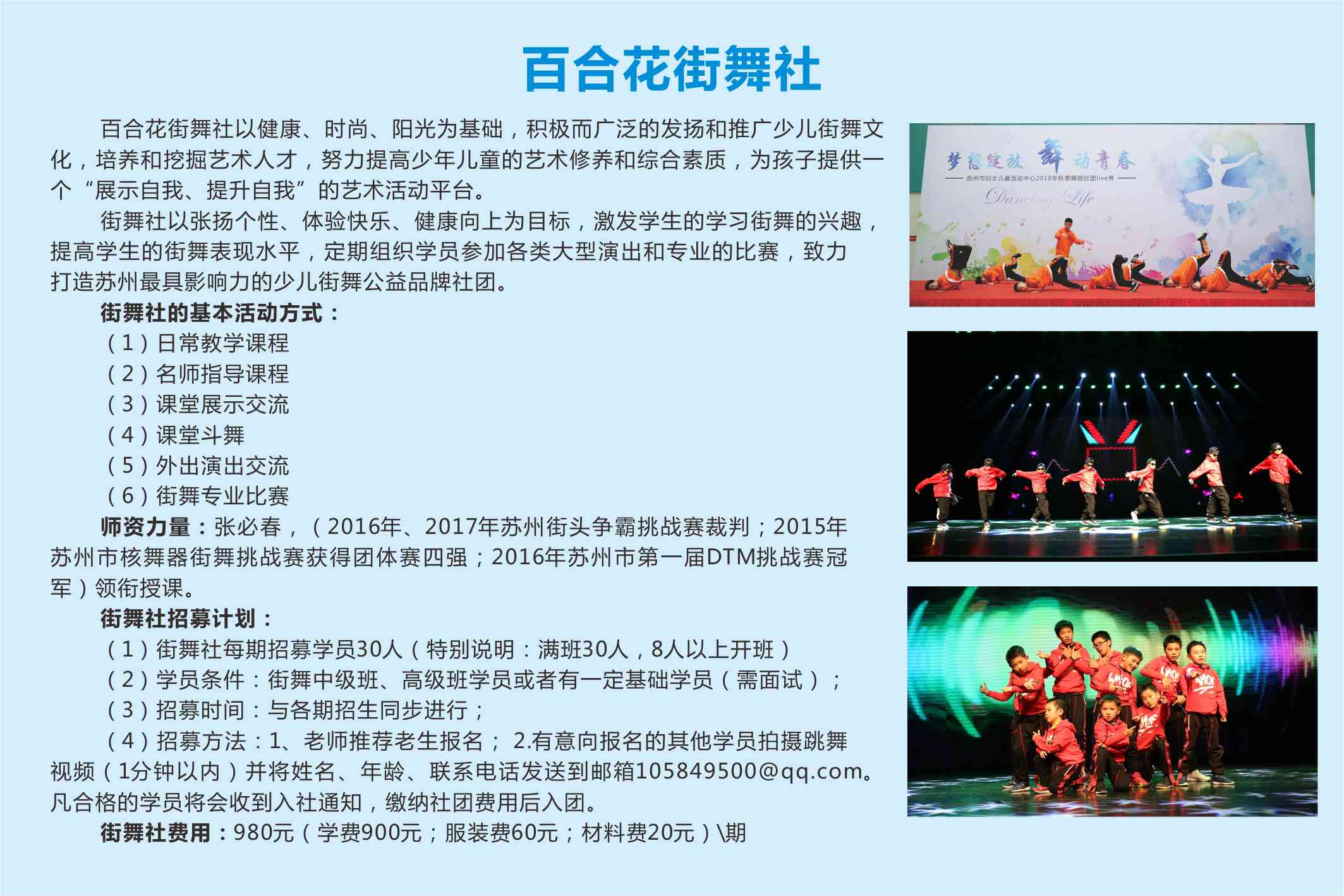 百合花街舞社

百合花街舞社以健康、时尚、阳光为基础，积极而广泛的发扬和推广少儿街舞文化，培养和挖掘艺术人才，努力提高少年儿童的艺术修养和综合素质，为孩子提供一个“展示自我、提升自我”的艺术活动平台。

街舞社以张扬个性、体验快乐、健康向上为目标，激发学生的学习街舞的兴趣，提高学生的街舞表现水平，定期组织学员参加各类大型演出和专业的比赛，致力打造苏州最具影响力的少儿街舞公益品牌社团。

街舞社的基本活动方式：

（1）日常教学课程

（2）名师指导课程

（3）课堂展示交流

（4）课堂斗舞

（5）外出演出交流

（6）街舞专业比赛

师资力量：张必春，（2016年、2017年苏州街头争霸挑战赛裁判；2015年苏州市核舞器街舞挑战赛获得团体赛四强；2016年苏州市第一届DTM挑战赛冠军）领衔授课。

街舞社招募计划：

（1）街舞社每期招募学员30人（特别说明：满班30人，8人以上开班）

（2）学员条件：街舞中级班、高级班学员或者有一定基础学员（需面试）；

（3）招募时间：与各期招生同步进行；

（4）招募方法：1、老师推荐老生报名； 2.有意向报名的其他学员拍摄跳舞视频（1分钟以内）并将姓名、年龄、联系电话发送到邮箱105849500@qq.com。凡合格的学员将会收到入社通知，缴纳社团费用后入团。

街舞社费用：980元（学费900元；服装费60元；材料费20元）\期

梦想绽放 舞动青春

苏州市妇女儿童活动中心2018年秋季舞蹈社团live秀

Dancing Life